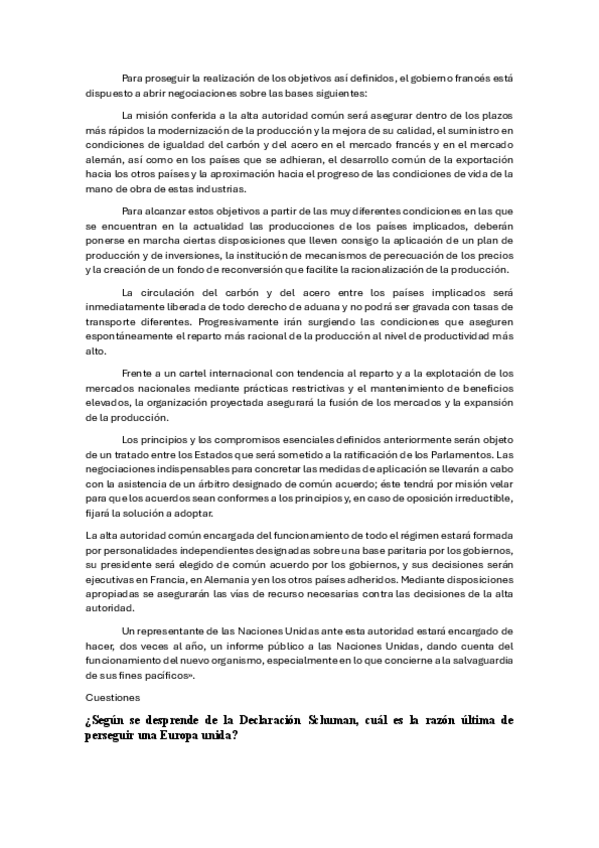 Para proseguir la realización de los objetivos así definidos, el gobierno francés está dispuesto a abrir negociaciones sobre las bases siguientes:

La misión conferida a la alta autoridad común será asegurar dentro de los plazos más rápidos la modernización de la producción y la mejora de su calidad, el suministro en condiciones de igualdad del carbón y del acero en el mercado francés y en el mercado alemán, así como en los países que se adhieran, el desarrollo común de la exportación hacia los otros países y la aproximación hacia el progreso de las condiciones de vida de la mano de obra de estas industrias.

Para alcanzar estos objetivos a partir de las muy diferentes condiciones en las que se encuentran en la actualidad las producciones de los países implicados, deberán ponerse en marcha ciertas disposiciones que lleven consigo la aplicación de un plan de producción y de inversiones, la institución de mecanismos de perecuación de los precios y la creación de un fondo de reconversión que facilite la racionalización de la producción.

La circulación del carbón y del acero entre los países implicados será inmediatamente liberada de todo derecho de aduana y no podrá ser gravada con tasas de transporte diferentes. Progresivamente irán surgiendo las condiciones que aseguren espontáneamente el reparto más racional de la producción al nivel de productividad más alto.

Frente a un cartel internacional con tendencia al reparto y a la explotación de los mercados nacionales mediante prácticas restrictivas y el mantenimiento de beneficios elevados, la organización proyectada asegurará la fusión de los mercados y la expansión de la producción.

Los principios y los compromisos esenciales definidos anteriormente serán objeto de un tratado entre los Estados que será sometido a la ratificación de los Parlamentos. Las negociaciones indispensables para concretar las medidas de aplicación se llevarán a cabo con la asistencia de un árbitro designado de común acuerdo; éste tendrá por misión velar para que los acuerdos sean conformes a los principios y, en caso de oposición irreductible, fijará la solución a adoptar.

La alta autoridad común encargada del funcionamiento de todo el régimen estará formada por personalidades independientes designadas sobre una base paritaria por los gobiernos, su presidente será elegido de común acuerdo por los gobiernos, y sus decisiones serán ejecutivas en Francia, en Alemania y en los otros países adheridos. Mediante disposiciones apropiadas se asegurarán las vías de recurso necesarias contra las decisiones de la alta autoridad.

Un representante de las Naciones Unidas ante esta autoridad estará encargado de hacer, dos veces al año, un informe público a las Naciones Unidas, dando cuenta del funcionamiento del nuevo organismo, especialmente en lo que concierne a la salvaguardia de sus fines pacíficos».

Cuestiones

¿Según se desprende de la Declaración Schuman, cuál es la razón última de perseguir una Europa unida?